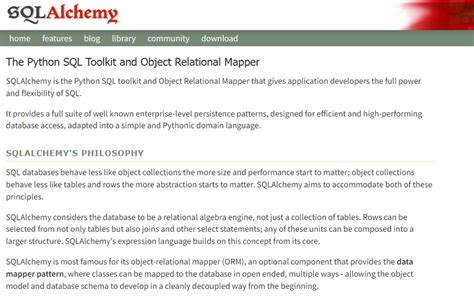 SQLAlchemy

home features blog library community download

The Python SQL Toolkit and Object Relational Mapper

SQLAlchemy is the Python SQL toolkit and Object Relational Mapper that gives application developers the full power and flexibility of SQL.

It provides a full suite of well known enterprise-level persistence patterns, designed for efficient and high-performing database access, adapted into a simple and Pythonic domain language.

SQLALCHEMY'S PHILOSOPHY

SQL databases behave less like object collections the more size and performance start to matter; object collections behave less like tables and rows the more abstraction starts to matter. SQLAlchemy aims to accommodate both of these principles.

SQLAlchemy considers the database to be a relational algebra engine, not just a collection of tables. Rows can be selected from not only tables but also joins and other select statements; any of these units can be composed into a larger structure. SQLAlchemy's expression language builds on this concept from its core.

SQLAlchemy is most famous for its object-relational mapper (ORM), an optional component that provides the data mapper pattern, where classes can be mapped to the database in open ended, multiple ways - allowing the object model and database schema to develop in a cleanly decoupled way from the beginning.